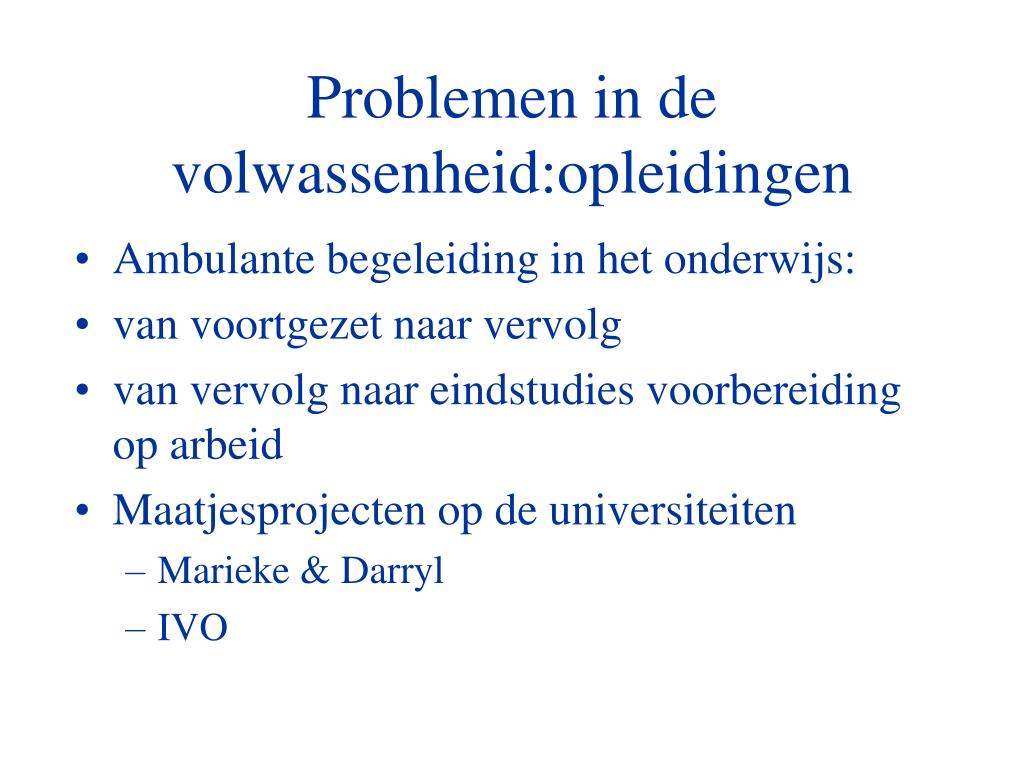 Problemen in de volwassenheid:opleidingen

• Ambulante begeleiding in het onderwijs:
• van voortgezet naar vervolg
• van vervolg naar eindstudies voorbereiding op arbeid
• Maatjesprojecten op de universiteiten
– Marieke & Darryl
– IVO